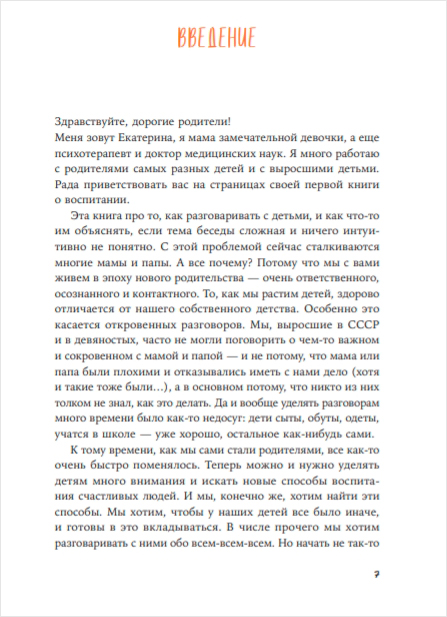 ВВЕДЕНИЕ

Здравствуйте, дорогие родители!
Меня зовут Екатерина, я мама замечательной девочки, а еще психотерапевт и доктор медицинских наук. Я много работаю с родителями самых разных детей и с выросшими детьми. Рада приветствовать вас на страницах своей первой книги о воспитании.

Эта книга про то, как разговаривать с детьми, и как что-то им объяснять, если тема беседы сложная и ничего интуитивно не понятно. С этой проблемой сейчас сталкиваются многие мамы и папы. А все почему? Потому что мы с вами живем в эпоху нового родительства — очень ответственного, осознанного и контактного. То, как мы растим детей, здорово отличается от нашего собственного детства. Особенно это касается откровенных разговоров. Мы, выросшие в СССР и в девяностых, часто не могли поговорить о чем-то важном и сокровенном с мамой и папой — и не потому, что мама или папа были плохими и отказывались иметь с нами дело (хотя и такие тоже были…), а в основном потому, что никто из них толком не знал, как это делать. Да и вообще уделять разговорам много времени было как-то недосуг: дети сыты, обуты, одеты, учатся в школе — уже хорошо, остальное как-нибудь сами.

К тому времени, как мы сами стали родителями, все как-то очень быстро поменялось. Теперь можно и нужно уделять детям много внимания и искать новые способы воспитания счастливых людей. И мы, конечно же, хотим найти эти способы. Мы хотим, чтобы у наших детей все было иначе, и готовы в это вкладываться. В числе прочего мы хотим разговаривать с ними обо всем-всем-всем. Но начать не так-то

7